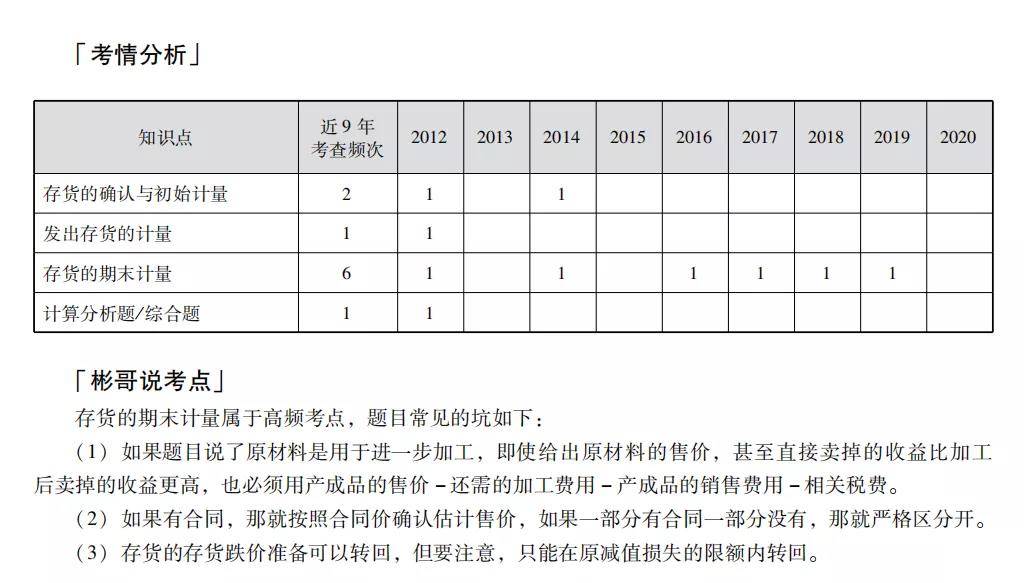 「考情分析」

| 知识点 | 近9年考查频次 | 2012 | 2013 | 2014 | 2015 | 2016 | 2017 | 2018 | 2019 | 2020 |
|---|---|---|---|---|---|---|---|---|---|---|
| 存货的确认与初始计量 | 2 | 1 | | 1 | | | | | | |
| 发出存货的计量 | 1 | 1 | | | | | | | | |
| 存货的期末计量 | 6 | 1 | | 1 | | 1 | 1 | 1 | 1 | |
| 计算分析题/综合题 | 1 | 1 | | | | | | | | |

「彬哥说考点」

存货的期末计量属于高频考点，题目常见的坑如下：

（1）如果题目说了原材料是用于进一步加工，即使给出原材料的售价，甚至直接卖掉的收益比加工后卖掉的收益更高，也必须用产成品的售价－还需的加工费用－产成品的销售费用－相关税费。

（2）如果有合同，那就按照合同价确认估计售价，如果一部分有合同一部分没有，那就严格区分开。

（3）存货的存货跌价准备可以转回，但要注意，只能在原减值损失的限额内转回。